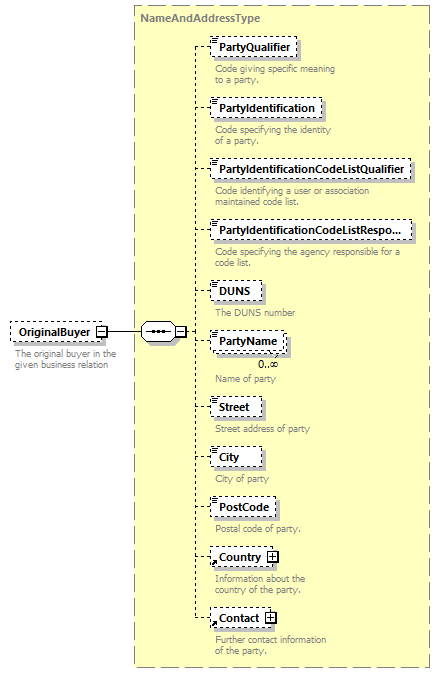 NameAndAddressType

OriginalBuyer
The original buyer in the given business relation

PartyQualifier
Code giving specific meaning to a party.

PartyIdentification
Code specifying the identity of a party.

PartyIdentificationCodeListQualifier
Code identifying a user or association maintained code list.

PartyIdentificationCodeListRespo...
Code specifying the agency responsible for a code list.

DUNS
The DUNS number

PartyName
0..∞
Name of party

Street
Street address of party

City
City of party

PostCode
Postal code of party.

Country
Information about the country of the party.

Contact
Further contact information of the party.